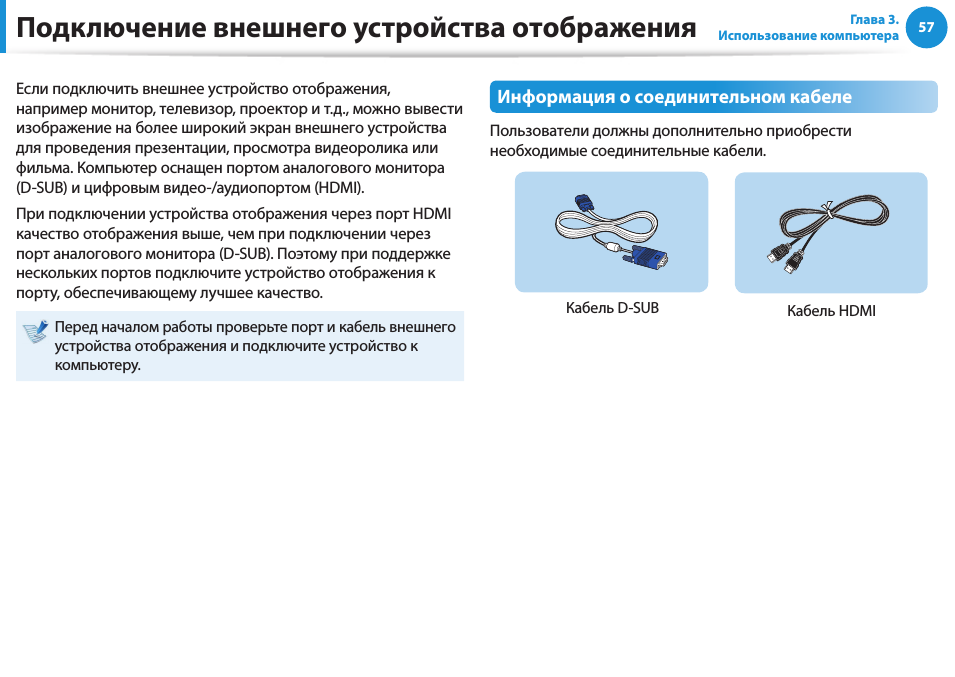 Подключение внешнего устройства отображения

Глава 3.
Использование компьютера

57

Если подключить внешнее устройство отображения, например монитор, телевизор, проектор и т.д., можно вывести изображение на более широкий экран внешнего устройства для проведения презентации, просмотра видеоролика или фильма. Компьютер оснащен портом аналогового монитора (D-SUB) и цифровым видео-/аудиопортом (HDMI).

При подключении устройства отображения через порт HDMI качество отображения выше, чем при подключении через порт аналогового монитора (D-SUB). Поэтому при поддержке нескольких портов подключите устройство отображения к порту, обеспечивающему лучшее качество.

Перед началом работы проверьте порт и кабель внешнего устройства отображения и подключите устройство к компьютеру.

Информация о соединительном кабеле

Пользователи должны дополнительно приобрести необходимые соединительные кабели.

Кабель D-SUB

Кабель HDMI